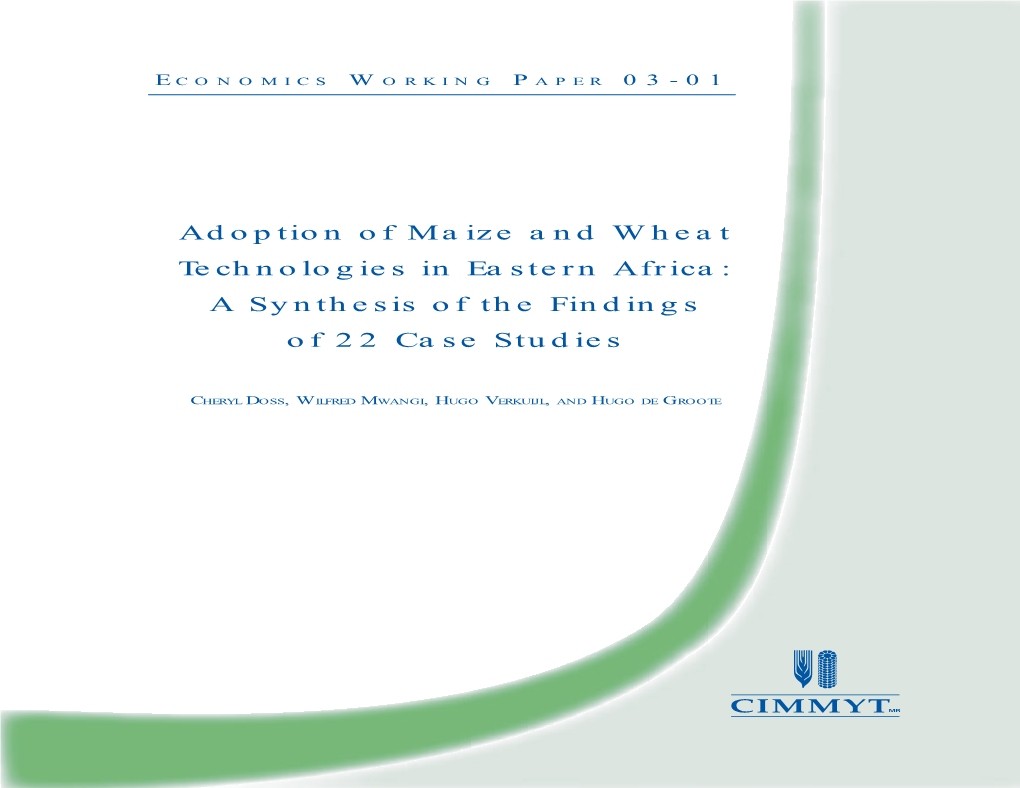 ECONOMICS WORKING PAPER 03-01

Adoption of Maize and Wheat Technologies in Eastern Africa: A Synthesis of the Findings of 22 Case Studies

CHERYL DOSS, WILFRED MWANGI, HUGO VERKUIJL, AND HUGO DE GROOTE

CIMMYT